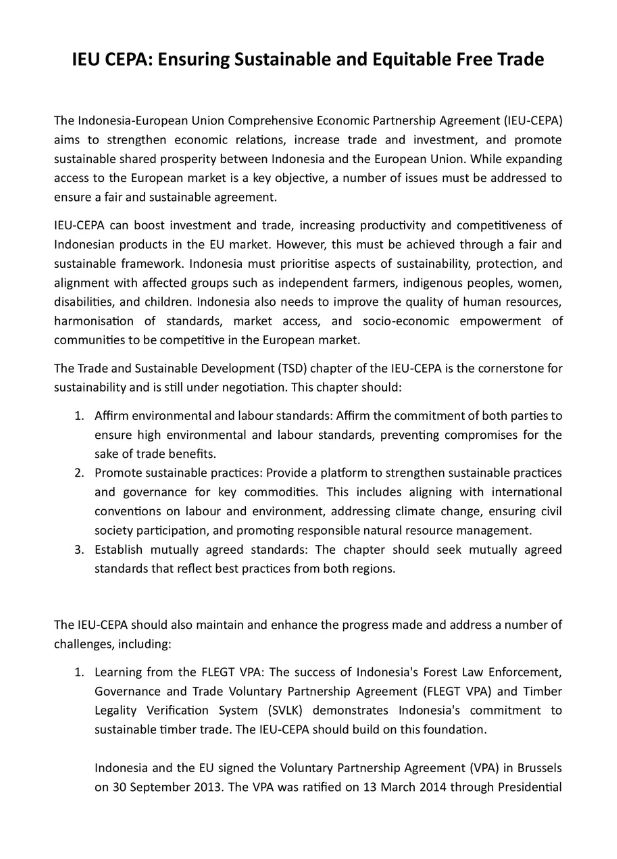 IEU CEPA: Ensuring Sustainable and Equitable Free Trade

The Indonesia-European Union Comprehensive Economic Partnership Agreement (IEU-CEPA) aims to strengthen economic relations, increase trade and investment, and promote sustainable shared prosperity between Indonesia and the European Union. While expanding access to the European market is a key objective, a number of issues must be addressed to ensure a fair and sustainable agreement.

IEU-CEPA can boost investment and trade, increasing productivity and competitiveness of Indonesian products in the EU market. However, this must be achieved through a fair and sustainable framework. Indonesia must prioritise aspects of sustainability, protection, and alignment with affected groups such as independent farmers, indigenous peoples, women, disabilities, and children. Indonesia also needs to improve the quality of human resources, harmonisation of standards, market access, and socio-economic empowerment of communities to be competitive in the European market.

The Trade and Sustainable Development (TSD) chapter of the IEU-CEPA is the cornerstone for sustainability and is still under negotiation. This chapter should:

1. Affirm environmental and labour standards: Affirm the commitment of both parties to ensure high environmental and labour standards, preventing compromises for the sake of trade benefits.
2. Promote sustainable practices: Provide a platform to strengthen sustainable practices and governance for key commodities. This includes aligning with international conventions on labour and environment, addressing climate change, ensuring civil society participation, and promoting responsible natural resource management.
3. Establish mutually agreed standards: The chapter should seek mutually agreed standards that reflect best practices from both regions.

The IEU-CEPA should also maintain and enhance the progress made and address a number of challenges, including:

1. Learning from the FLEGT VPA: The success of Indonesia's Forest Law Enforcement, Governance and Trade Voluntary Partnership Agreement (FLEGT VPA) and Timber Legality Verification System (SVLK) demonstrates Indonesia's commitment to sustainable timber trade. The IEU-CEPA should build on this foundation.

Indonesia and the EU signed the Voluntary Partnership Agreement (VPA) in Brussels on 30 September 2013. The VPA was ratified on 13 March 2014 through Presidential